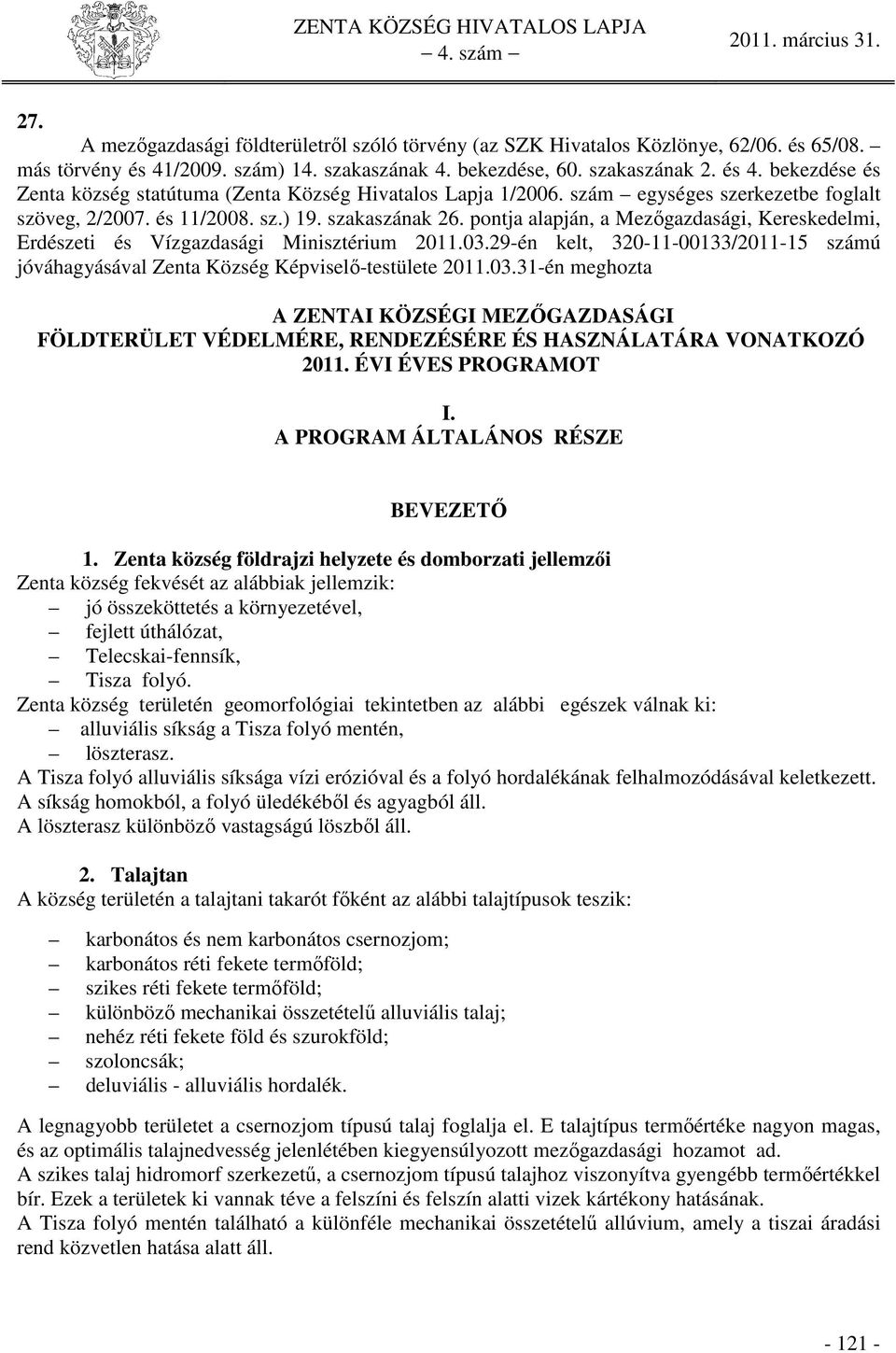 ZENTA KÖZSÉG HIVATALOS LAPJA
– 4. szám –
2011. március 31.

27.

A mezőgazdasági földterületről szóló törvény (az SZK Hivatalos Közlönye, 62/06. és 65/08. – más törvény és 41/2009. szám) 14. szakaszának 4. bekezdése, 60. szakaszának 2. és 4. bekezdése és Zenta község statútuma (Zenta Község Hivatalos Lapja 1/2006. szám – egységes szerkezetbe foglalt szöveg, 2/2007. és 11/2008. sz.) 19. szakaszának 26. pontja alapján, a Mezőgazdasági, Kereskedelmi, Erdészeti és Vízgazdasági Minisztérium 2011.03.29-én kelt, 320-11-00133/2011-15 számú jóváhagyásával Zenta Község Képviselő-testülete 2011.03.31-én meghozta

A ZENTAI KÖZSÉGI MEZŐGAZDASÁGI FÖLDTERÜLET VÉDELMÉRE, RENDEZÉSÉRE ÉS HASZNÁLATÁRA VONATKOZÓ 2011. ÉVI ÉVES PROGRAMOT

I.
A PROGRAM ÁLTALÁNOS RÉSZE

BEVEZETŐ

1. Zenta község földrajzi helyzete és domborzati jellemzői
Zenta község fekvését az alábbiak jellemzik:
– jó összeköttetés a környezetével,
– fejlett úthálózat,
– Telecskai-fennsík,
– Tisza folyó.
Zenta község területén geomorfológiai tekintetben az alábbi egészek válnak ki:
– alluviális síkság a Tisza folyó mentén,
– löszterasz.
A Tisza folyó alluviális síksága vízi erózióval és a folyó hordalékának felhalmozódásával keletkezett.
A síkság homokból, a folyó üledékéből és agyagból áll.
A löszterasz különböző vastagságú löszből áll.

2. Talajtan
A község területén a talajtani takarót főként az alábbi talajtípusok teszik:

– karbonátos és nem karbonátos csernozjom;
– karbonátos réti fekete termőföld;
– szikes réti fekete termőföld;
– különböző mechanikai összetételű alluviális talaj;
– nehéz réti fekete föld és szurokföld;
– szoloncsák;
– deluviális - alluviális hordalék.

A legnagyobb területet a csernozjom típusú talaj foglalja el. E talajtípus termőértéke nagyon magas, és az optimális talajnedvesség jelenlétében kiegyensúlyozott mezőgazdasági hozamot ad.
A szikes talaj hidromorf szerkezetű, a csernozjom típusú talajhoz viszonyítva gyengébb termőértékkel bír. Ezek a területek ki vannak téve a felszíni és felszín alatti vizek kártékony hatásának.
A Tisza folyó mentén található a különféle mechanikai összetételű allúvium, amely a tiszai áradási rend közvetlen hatása alatt áll.

- 121 -